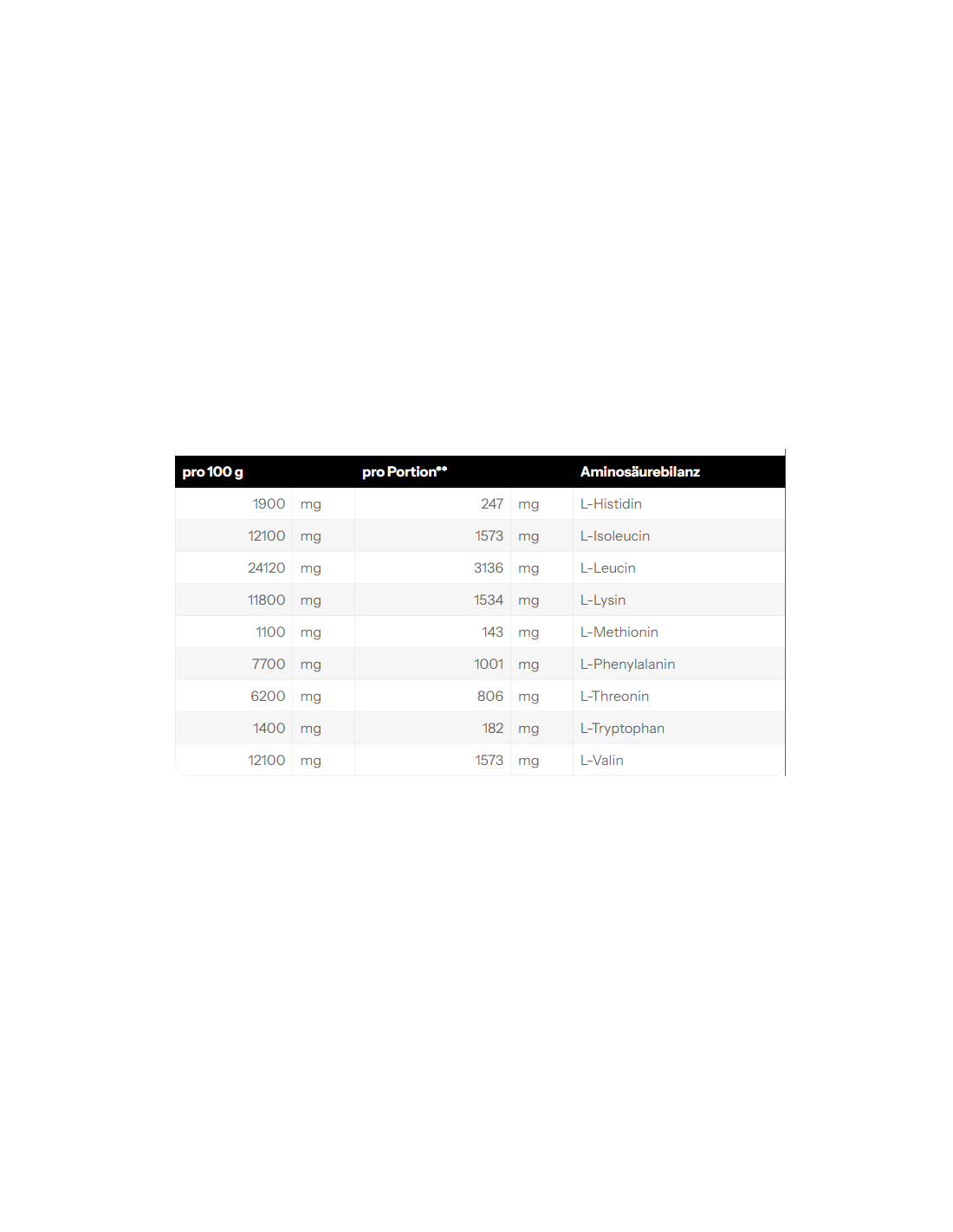 | pro 100 g | | pro Portion** | | Aminosäurebilanz |
|---|---|---|---|---|
| 1900 | mg | 247 | mg | L-Histidin |
| 12100 | mg | 1573 | mg | L-Isoleucin |
| 24120 | mg | 3136 | mg | L-Leucin |
| 11800 | mg | 1534 | mg | L-Lysin |
| 1100 | mg | 143 | mg | L-Methionin |
| 7700 | mg | 1001 | mg | L-Phenylalanin |
| 6200 | mg | 806 | mg | L-Threonin |
| 1400 | mg | 182 | mg | L-Tryptophan |
| 12100 | mg | 1573 | mg | L-Valin |